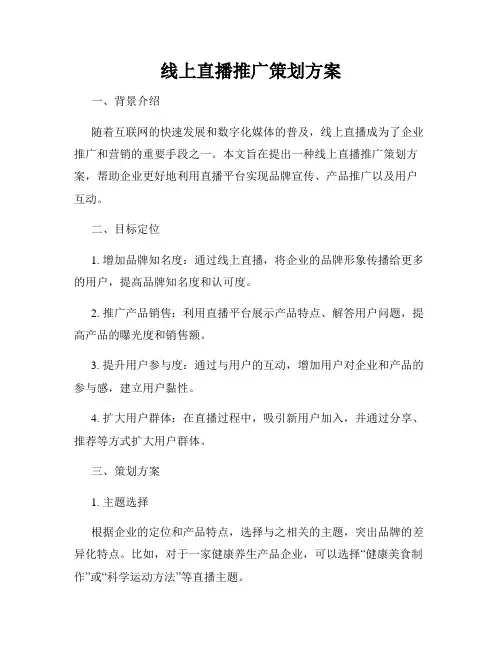 线上直播推广策划方案

一、背景介绍

随着互联网的快速发展和数字化媒体的普及，线上直播成为了企业推广和营销的重要手段之一。本文旨在提出一种线上直播推广策划方案，帮助企业更好地利用直播平台实现品牌宣传、产品推广以及用户互动。

二、目标定位

1. 增加品牌知名度：通过线上直播，将企业的品牌形象传播给更多的用户，提高品牌知名度和认可度。

2. 推广产品销售：利用直播平台展示产品特点、解答用户问题，提高产品的曝光度和销售额。

3. 提升用户参与度：通过与用户的互动，增加用户对企业和产品的参与感，建立用户黏性。

4. 扩大用户群体：在直播过程中，吸引新用户加入，并通过分享、推荐等方式扩大用户群体。

三、策划方案

1. 主题选择

根据企业的定位和产品特点，选择与之相关的主题，突出品牌的差异化特点。比如，对于一家健康养生产品企业，可以选择“健康美食制作”或“科学运动方法”等直播主题。